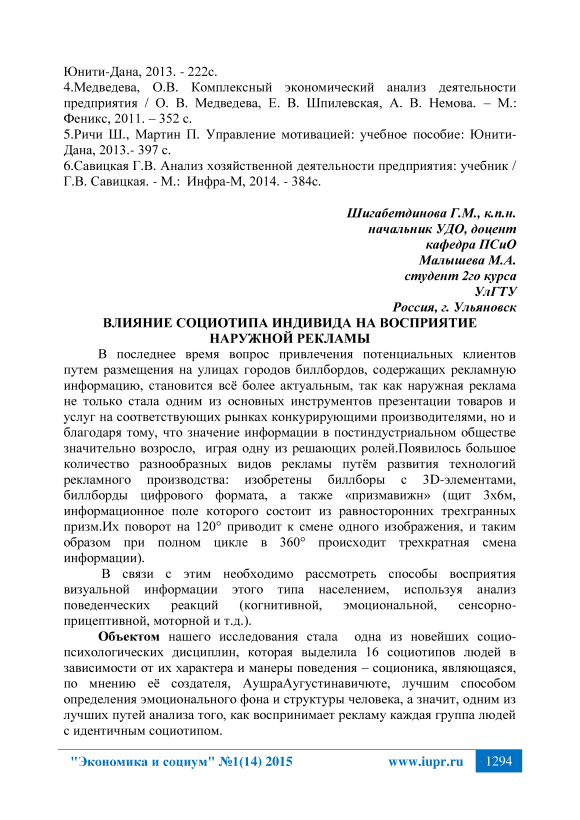 Юнити-Дана, 2013. - 222с.
4.Медведева, О.В. Комплексный экономический анализ деятельности предприятия / О. В. Медведева, Е. В. Шпилевская, А. В. Немова. – М.: Феникс, 2011. – 352 с.
5.Ричи Ш., Мартин П. Управление мотивацией: учебное пособие: Юнити-Дана, 2013.- 397 с.
6.Савицкая Г.В. Анализ хозяйственной деятельности предприятия: учебник / Г.В. Савицкая. - М.: Инфра-М, 2014. - 384с.

Шигабетдинова Г.М., к.п.н.
начальник УДО, доцент
кафедра ПСиО
Малышева М.А.
студент 2го курса
УлГТУ
Россия, г. Ульяновск

ВЛИЯНИЕ СОЦИОТИПА ИНДИВИДА НА ВОСПРИЯТИЕ НАРУЖНОЙ РЕКЛАМЫ

В последнее время вопрос привлечения потенциальных клиентов путем размещения на улицах городов биллбордов, содержащих рекламную информацию, становится всё более актуальным, так как наружная реклама не только стала одним из основных инструментов презентации товаров и услуг на соответствующих рынках конкурирующими производителями, но и благодаря тому, что значение информации в постиндустриальном обществе значительно возросло, играя одну из решающих ролей.Появилось большое количество разнообразных видов рекламы путём развития технологий рекламного производства: изобретены биллборы с 3D-элементами, биллборды цифрового формата, а также «призмавижн» (щит 3х6м, информационное поле которого состоит из равносторонних трехгранных призм.Их поворот на 120° приводит к смене одного изображения, и таким образом при полном цикле в 360° происходит трехкратная смена информации).

В связи с этим необходимо рассмотреть способы восприятия визуальной информации этого типа населением, используя анализ поведенческих реакций (когнитивной, эмоциональной, сенсорно-прицептивной, моторной и т.д.).

Объектом нашего исследования стала одна из новейших социо-психологических дисциплин, которая выделила 16 социотипов людей в зависимости от их характера и манеры поведения – соционика, являющаяся, по мнению её создателя, АушраАугустинавичюте, лучшим способом определения эмоционального фона и структуры человека, а значит, одним из лучших путей анализа того, как воспринимает рекламу каждая группа людей с идентичным социотипом.

"Экономика и социум" №1(14) 2015 www.iupr.ru 1294